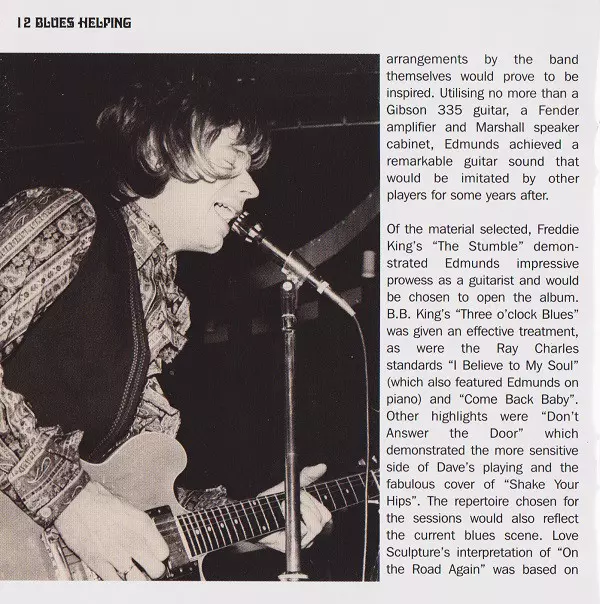 12 BLUES HELPING

arrangements by the band themselves would prove to be inspired. Utilising no more than a Gibson 335 guitar, a Fender amplifier and Marshall speaker cabinet, Edmunds achieved a remarkable guitar sound that would be imitated by other players for some years after.

Of the material selected, Freddie King's "The Stumble" demonstrated Edmunds impressive prowess as a guitarist and would be chosen to open the album. B.B. King's "Three o'clock Blues" was given an effective treatment, as were the Ray Charles standards "I Believe to My Soul" (which also featured Edmunds on piano) and "Come Back Baby". Other highlights were "Don't Answer the Door" which demonstrated the more sensitive side of Dave's playing and the fabulous cover of "Shake Your Hips". The repertoire chosen for the sessions would also reflect the current blues scene. Love Sculpture's interpretation of "On the Road Again" was based on